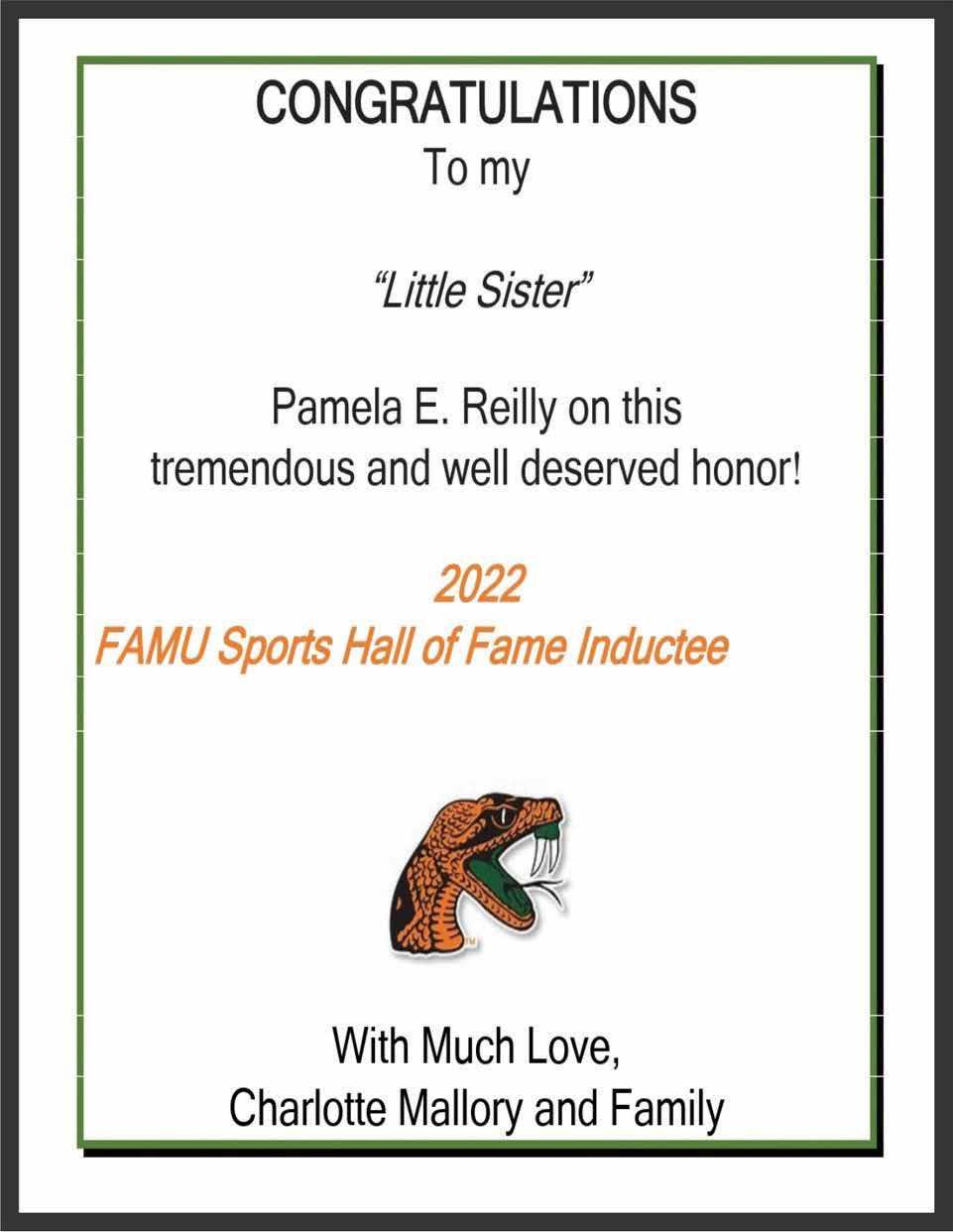 CONGRATULATIONS
To my

"Little Sister"

Pamela E. Reilly on this
tremendous and well deserved honor!

2022
FAMU Sports Hall of Fame Inductee

With Much Love,
Charlotte Mallory and Family